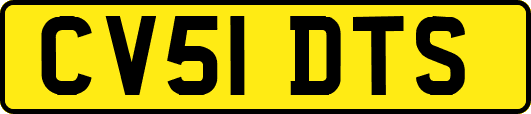 CV51 DTS